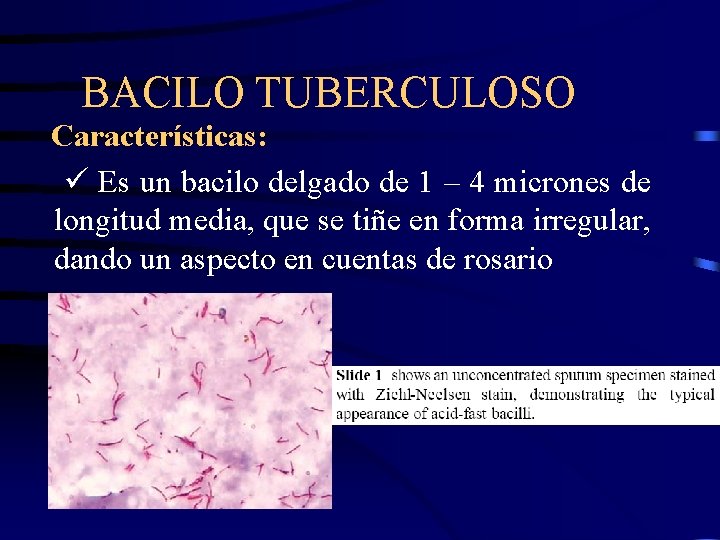 BACILO TUBERCULOSO

Características:

✓ Es un bacilo delgado de 1 – 4 micrones de longitud media, que se tiñe en forma irregular, dando un aspecto en cuentas de rosario

Slide 1 shows an unconcentrated sputum specimen stained with Ziehl-Neelsen stain, demonstrating the typical appearance of acid-fast bacilli.